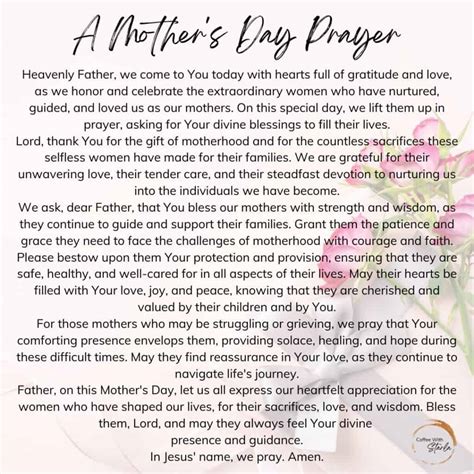 A Mother's Day Prayer

Heavenly Father, we come to You today with hearts full of gratitude and love, as we honor and celebrate the extraordinary women who have nurtured, guided, and loved us as our mothers. On this special day, we lift them up in prayer, asking for Your divine blessings to fill their lives.

Lord, thank You for the gift of motherhood and for the countless sacrifices these selfless women have made for their families. We are grateful for their unwavering love, their tender care, and their steadfast devotion to nurturing us into the individuals we have become.

We ask, dear Father, that You bless our mothers with strength and wisdom, as they continue to guide and support their families. Grant them the patience and grace they need to face the challenges of motherhood with courage and faith. Please bestow upon them Your protection and provision, ensuring that they are safe, healthy, and well-cared for in all aspects of their lives. May their hearts be filled with Your love, joy, and peace, knowing that they are cherished and valued by their children and by You.

For those mothers who may be struggling or grieving, we pray that Your comforting presence envelops them, providing solace, healing, and hope during these difficult times. May they find reassurance in Your love, as they continue to navigate life's journey.

Father, on this Mother's Day, let us all express our heartfelt appreciation for the women who have shaped our lives, for their sacrifices, love, and wisdom. Bless them, Lord, and may they always feel Your divine presence and guidance.

In Jesus' name, we pray. Amen.

Coffee With Starla